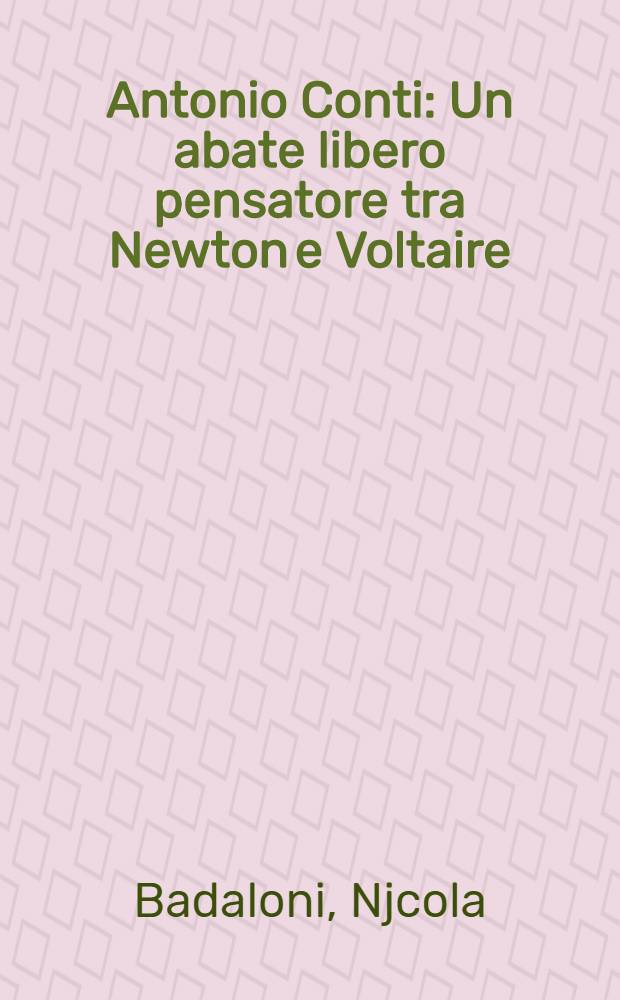 Antonio Conti: Un abate libero pensatore tra Newton e Voltaire

Badaloni, Njcola